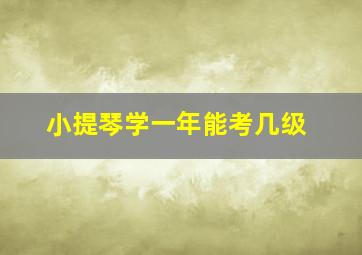 小提琴学一年能考几级